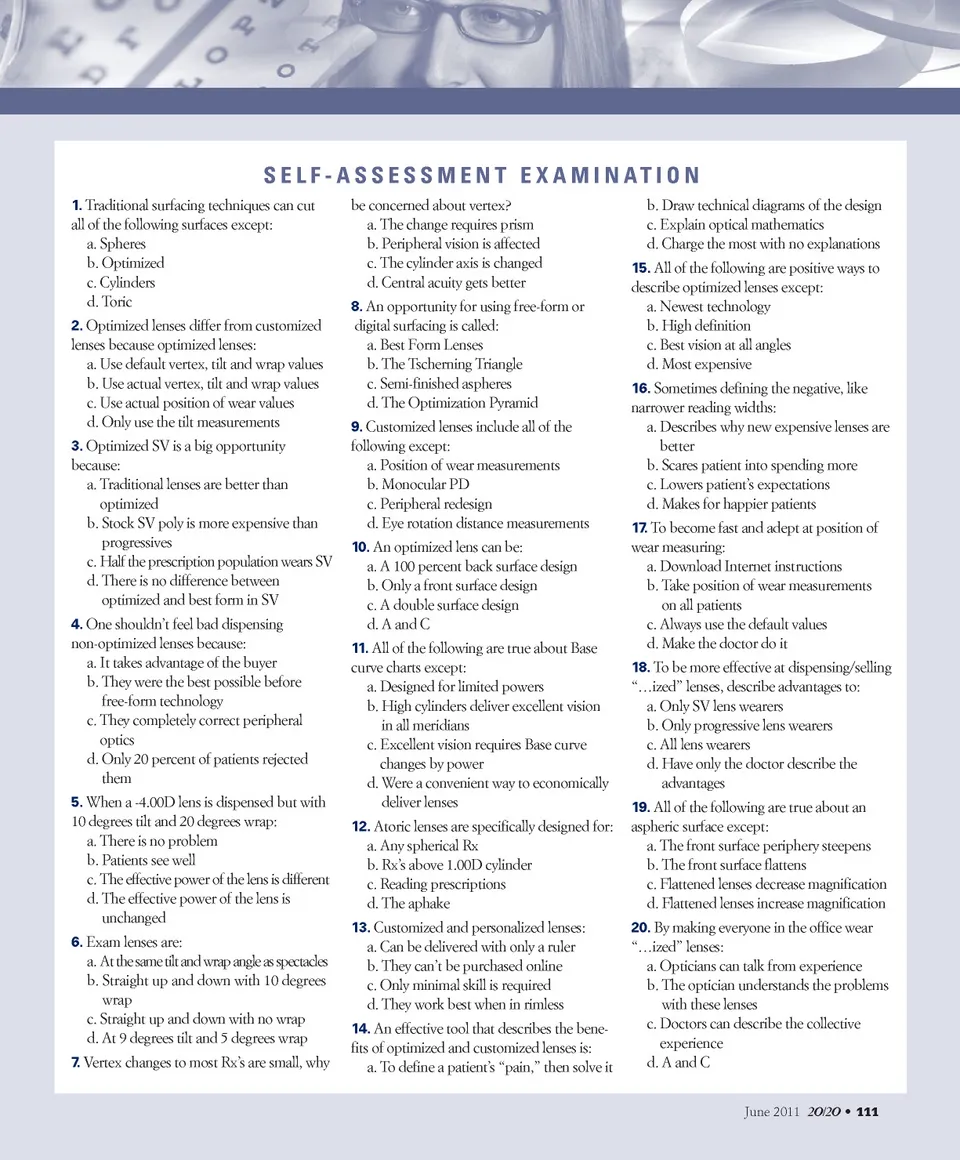 SELF-ASSESSMENT EXAMINATION

1. Traditional surfacing techniques can cut all of the following surfaces except:
a. Spheres
b. Optimized
c. Cylinders
d. Toric

2. Optimized lenses differ from customized lenses because optimized lenses:
a. Use default vertex, tilt and wrap values
b. Use actual vertex, tilt and wrap values
c. Use actual position of wear values
d. Only use the tilt measurements

3. Optimized SV is a big opportunity because:
a. Traditional lenses are better than optimized
b. Stock SV poly is more expensive than progressives
c. Half the prescription population wears SV
d. There is no difference between optimized and best form in SV

4. One shouldn't feel bad dispensing non-optimized lenses because:
a. It takes advantage of the buyer
b. They were the best possible before free-form technology
c. They completely correct peripheral optics
d. Only 20 percent of patients rejected them

5. When a -4.00D lens is dispensed but with 10 degrees tilt and 20 degrees wrap:
a. There is no problem
b. Patients see well
c. The effective power of the lens is different
d. The effective power of the lens is unchanged

6. Exam lenses are:
a. At the same tilt and wrap angle as spectacles
b. Straight up and down with 10 degrees wrap
c. Straight up and down with no wrap
d. At 9 degrees tilt and 5 degrees wrap

7. Vertex changes to most Rx's are small, why be concerned about vertex?
a. The change requires prism
b. Peripheral vision is affected
c. The cylinder axis is changed
d. Central acuity gets better

8. An opportunity for using free-form or digital surfacing is called:
a. Best Form Lenses
b. The Tscherning Triangle
c. Semi-finished aspheres
d. The Optimization Pyramid

9. Customized lenses include all of the following except:
a. Position of wear measurements
b. Monocular PD
c. Peripheral redesign
d. Eye rotation distance measurements

10. An optimized lens can be:
a. A 100 percent back surface design
b. Only a front surface design
c. A double surface design
d. A and C

11. All of the following are true about Base curve charts except:
a. Designed for limited powers
b. High cylinders deliver excellent vision in all meridians
c. Excellent vision requires Base curve changes by power
d. Were a convenient way to economically deliver lenses

12. Atoric lenses are specifically designed for:
a. Any spherical Rx
b. Rx's above 1.00D cylinder
c. Reading prescriptions
d. The aphake

13. Customized and personalized lenses:
a. Can be delivered with only a ruler
b. They can't be purchased online
c. Only minimal skill is required
d. They work best when in rimless

14. An effective tool that describes the benefits of optimized and customized lenses is:
a. To define a patient's "pain," then solve it
b. Draw technical diagrams of the design
c. Explain optical mathematics
d. Charge the most with no explanations

15. All of the following are positive ways to describe optimized lenses except:
a. Newest technology
b. High definition
c. Best vision at all angles
d. Most expensive

16. Sometimes defining the negative, like narrower reading widths:
a. Describes why new expensive lenses are better
b. Scares patient into spending more
c. Lowers patient's expectations
d. Makes for happier patients

17. To become fast and adept at position of wear measuring:
a. Download Internet instructions
b. Take position of wear measurements on all patients
c. Always use the default values
d. Make the doctor do it

18. To be more effective at dispensing/selling "…ized" lenses, describe advantages to:
a. Only SV lens wearers
b. Only progressive lens wearers
c. All lens wearers
d. Have only the doctor describe the advantages

19. All of the following are true about an aspheric surface except:
a. The front surface periphery steepens
b. The front surface flattens
c. Flattened lenses decrease magnification
d. Flattened lenses increase magnification

20. By making everyone in the office wear "…ized" lenses:
a. Opticians can talk from experience
b. The optician understands the problems with these lenses
c. Doctors can describe the collective experience
d. A and C

June 2011 20/20 • 111